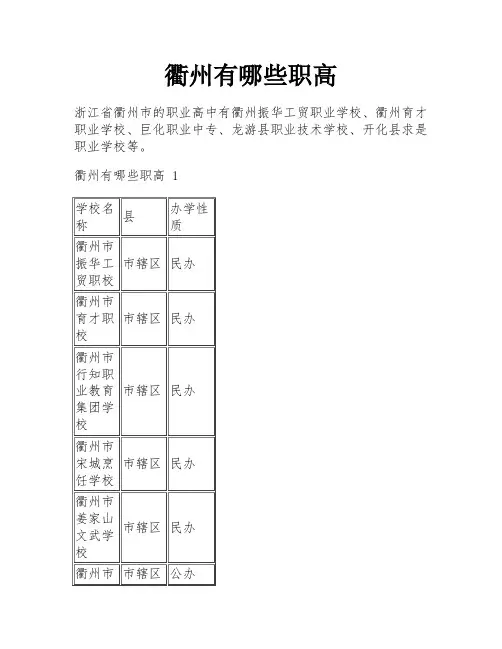 衢州有哪些职高

浙江省衢州市的职业高中有衢州振华工贸职业学校、衢州育才职业学校、巨化职业中专、龙游县职业技术学校、开化县求是职业学校等。

衢州有哪些职高 1

| 学校名称 | 县 | 办学性质 |
|---|---|---|
| 衢州市振华工贸职校 | 市辖区 | 民办 |
| 衢州市育才职校 | 市辖区 | 民办 |
| 衢州市行知职业教育集团学校 | 市辖区 | 民办 |
| 衢州市宋城烹饪学校 | 市辖区 | 民办 |
| 衢州市姜家山文武学校 | 市辖区 | 民办 |
| 衢州市 | 市辖区 | 公办 |